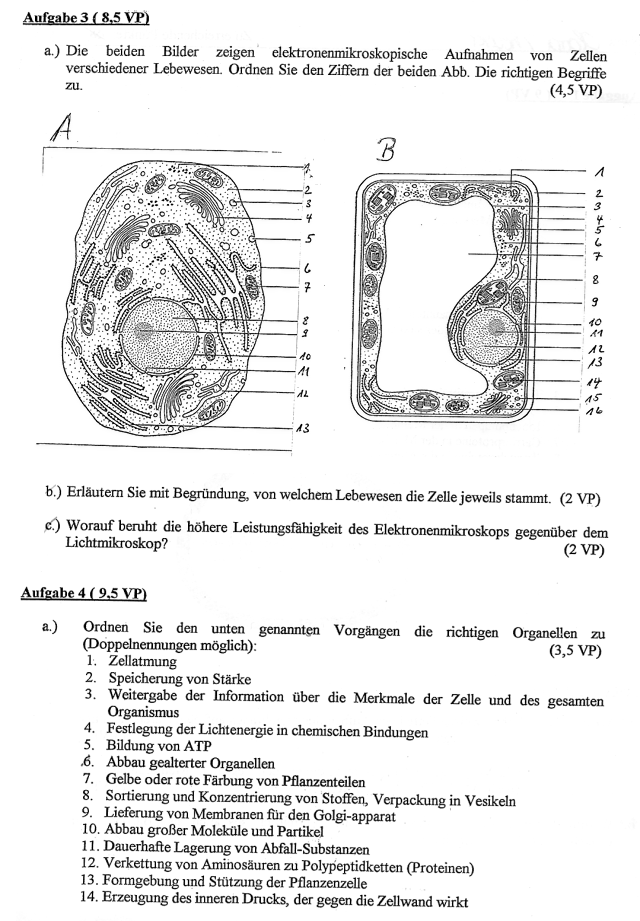 Aufgabe 3 ( 8,5 VP)

a.) Die beiden Bilder zeigen elektronenmikroskopische Aufnahmen von Zellen verschiedener Lebewesen. Ordnen Sie den Ziffern der beiden Abb. Die richtigen Begriffe zu. (4,5 VP)

A

1
2
3
4
5
6
7
8
9
10
11
12
13

B

1
2
3
4
5
6
7
8
9
10
11
12
13
14
15
16

b.) Erläutern Sie mit Begründung, von welchem Lebewesen die Zelle jeweils stammt. (2 VP)

c.) Worauf beruht die höhere Leistungsfähigkeit des Elektronenmikroskops gegenüber dem Lichtmikroskop? (2 VP)

Aufgabe 4 ( 9,5 VP)

a.) Ordnen Sie den unten genannten Vorgängen die richtigen Organellen zu (Doppelnennungen möglich): (3,5 VP)
1. Zellatmung
2. Speicherung von Stärke
3. Weitergabe der Information über die Merkmale der Zelle und des gesamten Organismus
4. Festlegung der Lichtenergie in chemischen Bindungen
5. Bildung von ATP
6. Abbau gealterter Organellen
7. Gelbe oder rote Färbung von Pflanzenteilen
8. Sortierung und Konzentrierung von Stoffen, Verpackung in Vesikeln
9. Lieferung von Membranen für den Golgi-apparat
10. Abbau großer Moleküle und Partikel
11. Dauerhafte Lagerung von Abfall-Substanzen
12. Verkettung von Aminosäuren zu Polypeptidketten (Proteinen)
13. Formgebung und Stützung der Pflanzenzelle
14. Erzeugung des inneren Drucks, der gegen die Zellwand wirkt